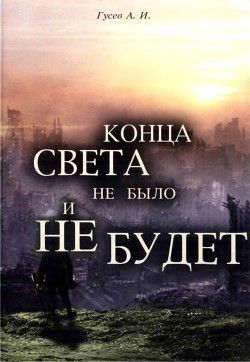 Гусев А. И.

КОНЦА СВЕТА НЕ БЫЛО И НЕ БУДЕТ